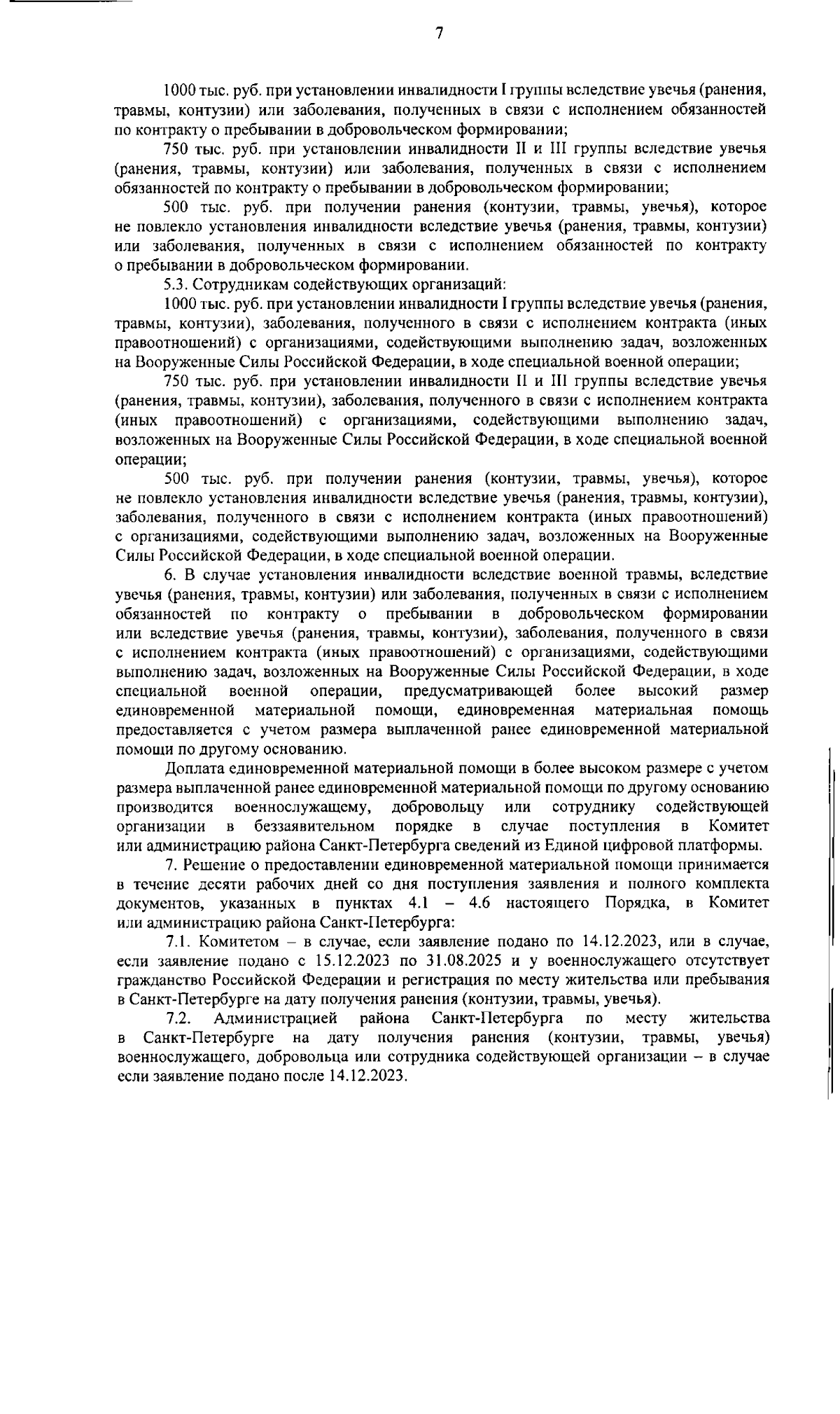 7

1000 тыс. руб. при установлении инвалидности I группы вследствие увечья (ранения, травмы, контузии) или заболевания, полученных в связи с исполнением обязанностей по контракту о пребывании в добровольческом формировании;

750 тыс. руб. при установлении инвалидности II и III группы вследствие увечья (ранения, травмы, контузии) или заболевания, полученных в связи с исполнением обязанностей по контракту о пребывании в добровольческом формировании;

500 тыс. руб. при получении ранения (контузии, травмы, увечья), которое не повлекло установления инвалидности вследствие увечья (ранения, травмы, контузии) или заболевания, полученных в связи с исполнением обязанностей по контракту о пребывании в добровольческом формировании.

5.3. Сотрудникам содействующих организаций:

1000 тыс. руб. при установлении инвалидности I группы вследствие увечья (ранения, травмы, контузии), заболевания, полученного в связи с исполнением контракта (иных правоотношений) с организациями, содействующими выполнению задач, возложенных на Вооруженные Силы Российской Федерации, в ходе специальной военной операции;

750 тыс. руб. при установлении инвалидности II и III группы вследствие увечья (ранения, травмы, контузии), заболевания, полученного в связи с исполнением контракта (иных правоотношений) с организациями, содействующими выполнению задач, возложенных на Вооруженные Силы Российской Федерации, в ходе специальной военной операции;

500 тыс. руб. при получении ранения (контузии, травмы, увечья), которое не повлекло установления инвалидности вследствие увечья (ранения, травмы, контузии), заболевания, полученного в связи с исполнением контракта (иных правоотношений) с организациями, содействующими выполнению задач, возложенных на Вооруженные Силы Российской Федерации, в ходе специальной военной операции.

6. В случае установления инвалидности вследствие военной травмы, вследствие увечья (ранения, травмы, контузии) или заболевания, полученных в связи с исполнением обязанностей по контракту о пребывании в добровольческом формировании или вследствие увечья (ранения, травмы, контузии), заболевания, полученного в связи с исполнением контракта (иных правоотношений) с организациями, содействующими выполнению задач, возложенных на Вооруженные Силы Российской Федерации, в ходе специальной военной операции, предусматривающей более высокий размер единовременной материальной помощи, единовременная материальная помощь предоставляется с учетом размера выплаченной ранее единовременной материальной помощи по другому основанию.

Доплата единовременной материальной помощи в более высоком размере с учетом размера выплаченной ранее единовременной материальной помощи по другому основанию производится военнослужащему, добровольцу или сотруднику содействующей организации в беззаявительном порядке в случае поступления в Комитет или администрацию района Санкт-Петербурга сведений из Единой цифровой платформы.

7. Решение о предоставлении единовременной материальной помощи принимается в течение десяти рабочих дней со дня поступления заявления и полного комплекта документов, указанных в пунктах 4.1 – 4.6 настоящего Порядка, в Комитет или администрацию района Санкт-Петербурга:

7.1. Комитетом – в случае, если заявление подано по 14.12.2023, или в случае, если заявление подано с 15.12.2023 по 31.08.2025 и у военнослужащего отсутствует гражданство Российской Федерации и регистрация по месту жительства или пребывания в Санкт-Петербурге на дату получения ранения (контузии, травмы, увечья).

7.2. Администрацией района Санкт-Петербурга по месту жительства в Санкт-Петербурге на дату получения ранения (контузии, травмы, увечья) военнослужащего, добровольца или сотрудника содействующей организации – в случае если заявление подано после 14.12.2023.